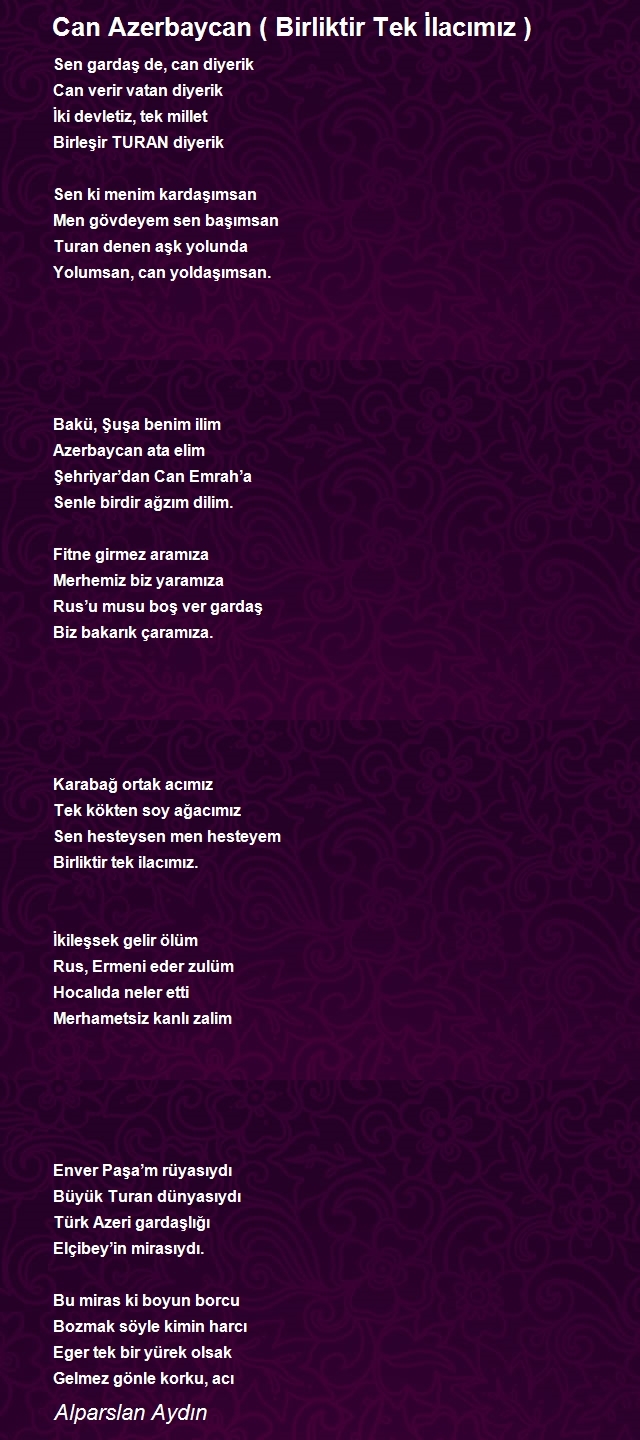 Can Azerbaycan ( Birliktir Tek İlacımız )

Sen gardaş de, can diyerik
Can verir vatan diyerik
İki devletiz, tek millet
Birleşir TURAN diyerik

Sen ki menim kardaşımsan
Men gövdeyem sen başımsan
Turan denen aşk yolunda
Yolumsan, can yoldaşımsan.

Bakü, Şuşa benim ilim
Azerbaycan ata elim
Şehriyar'dan Can Emrah'a
Senle birdir ağzım dilim.

Fitne girmez aramıza
Merhemiz biz yaramıza
Rus'u musu boş ver gardaş
Biz bakarık çaramıza.

Karabağ ortak acımız
Tek kökten soy ağacımız
Sen hesteysen men hesteyem
Birliktir tek ilacımız.

İkileşsek gelir ölüm
Rus, Ermeni eder zulüm
Hocalıda neler etti
Merhametsiz kanlı zalim

Enver Paşa'm rüyasıydı
Büyük Turan dünyasıydı
Türk Azeri gardaşlığı
Elçibey'in mirasıydı.

Bu miras ki boyun borcu
Bozmak söyle kimin harcı
Eger tek bir yürek olsak
Gelmez gönle korku, acı

Alparslan Aydın